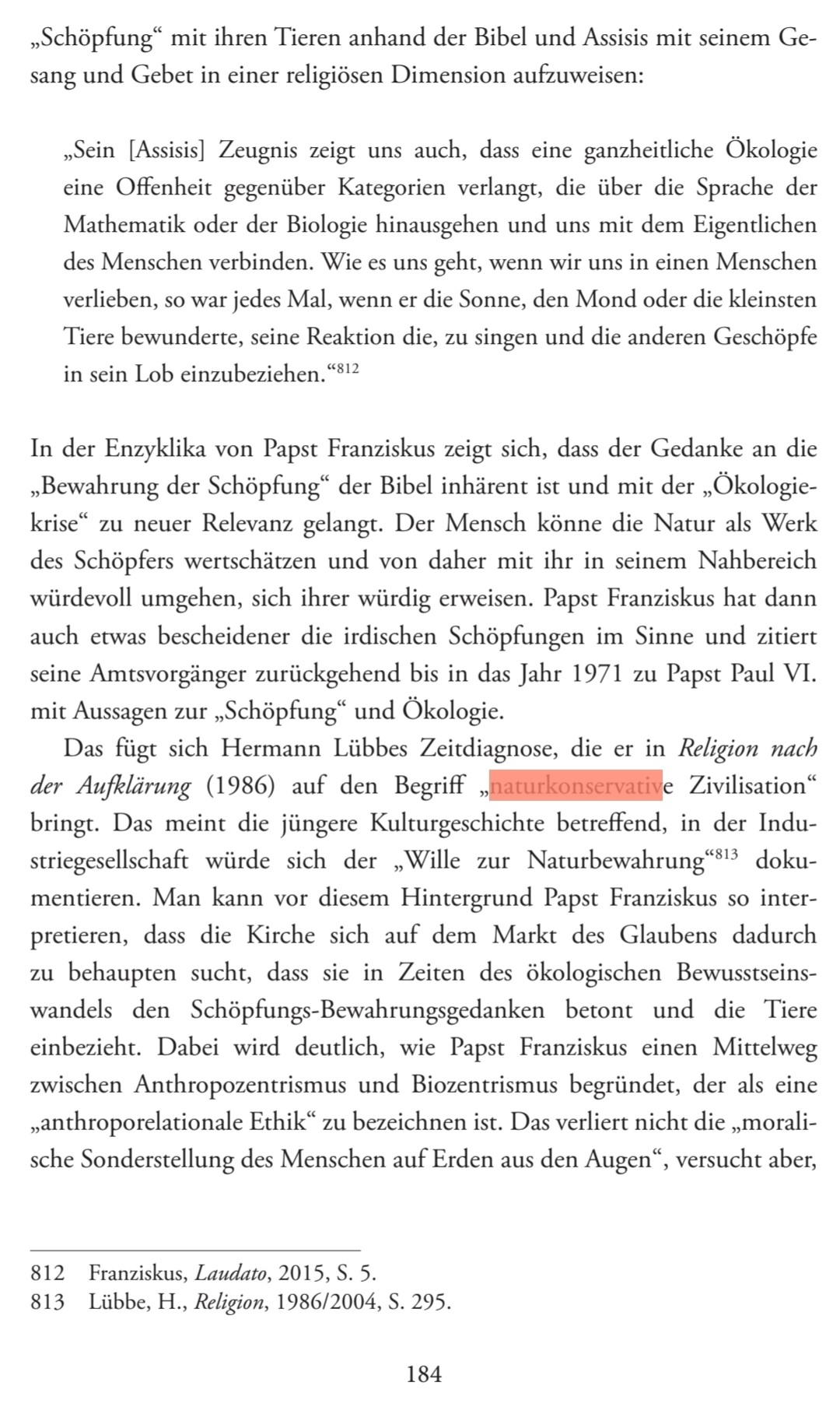 „Schöpfung“ mit ihren Tieren anhand der Bibel und Assisis mit seinem Gesang und Gebet in einer religiösen Dimension aufzuweisen:

„Sein [Assisis] Zeugnis zeigt uns auch, dass eine ganzheitliche Ökologie eine Offenheit gegenüber Kategorien verlangt, die über die Sprache der Mathematik oder der Biologie hinausgehen und uns mit dem Eigentlichen des Menschen verbinden. Wie es uns geht, wenn wir uns in einen Menschen verlieben, so war jedes Mal, wenn er die Sonne, den Mond oder die kleinsten Tiere bewunderte, seine Reaktion die, zu singen und die anderen Geschöpfe in sein Lob einzubeziehen.“$^{812}$

In der Enzyklika von Papst Franziskus zeigt sich, dass der Gedanke an die „Bewahrung der Schöpfung“ der Bibel inhärent ist und mit der „Ökologiekrise“ zu neuer Relevanz gelangt. Der Mensch könne die Natur als Werk des Schöpfers wertschätzen und von daher mit ihr in seinem Nahbereich würdevoll umgehen, sich ihrer würdig erweisen. Papst Franziskus hat dann auch etwas bescheidener die irdischen Schöpfungen im Sinne und zitiert seine Amtsvorgänger zurückgehend bis in das Jahr 1971 zu Papst Paul VI. mit Aussagen zur „Schöpfung“ und Ökologie.

Das fügt sich Hermann Lübbes Zeitdiagnose, die er in Religion nach der Aufklärung (1986) auf den Begriff „naturkonservative Zivilisation“ bringt. Das meint die jüngere Kulturgeschichte betreffend, in der Industriegesellschaft würde sich der „Wille zur Naturbewahrung“$^{813}$ dokumentieren. Man kann vor diesem Hintergrund Papst Franziskus so interpretieren, dass die Kirche sich auf dem Markt des Glaubens dadurch zu behaupten sucht, dass sie in Zeiten des ökologischen Bewusstseinswandels den Schöpfungs-Bewahrungsgedanken betont und die Tiere einbezieht. Dabei wird deutlich, wie Papst Franziskus einen Mittelweg zwischen Anthropozentrismus und Biozentrismus begründet, der als eine „anthroporelationale Ethik“ zu bezeichnen ist. Das verliert nicht die „moralische Sonderstellung des Menschen auf Erden aus den Augen“, versucht aber,

812 Franziskus, Laudato, 2015, S. 5.
813 Lübbe, H., Religion, 1986/2004, S. 295.

184